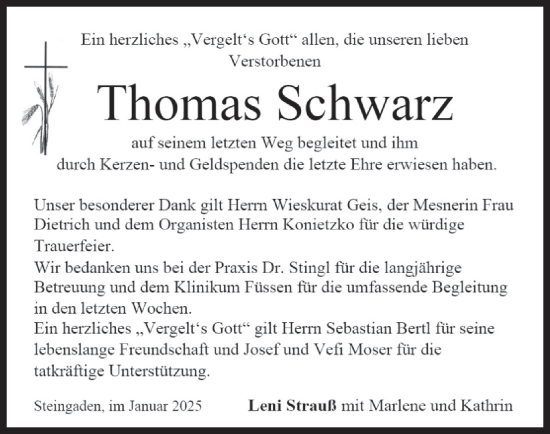 Ein herzliches „Vergelt‘s Gott“ allen, die unseren lieben Verstorbenen

Thomas Schwarz

auf seinem letzten Weg begleitet und ihm durch Kerzen- und Geldspenden die letzte Ehre erwiesen haben.

Unser besonderer Dank gilt Herrn Wieskurat Geis, der Mesnerin Frau Dietrich und dem Organisten Herrn Konietzko für die würdige Trauerfeier.
Wir bedanken uns bei der Praxis Dr. Stingl für die langjährige Betreuung und dem Klinikum Füssen für die umfassende Begleitung in den letzten Wochen.
Ein herzliches „Vergelt‘s Gott“ gilt Herrn Sebastian Bertl für seine lebenslange Freundschaft und Josef und Vefi Moser für die tatkräftige Unterstützung.

Steingaden, im Januar 2025

Leni Strauß mit Marlene und Kathrin